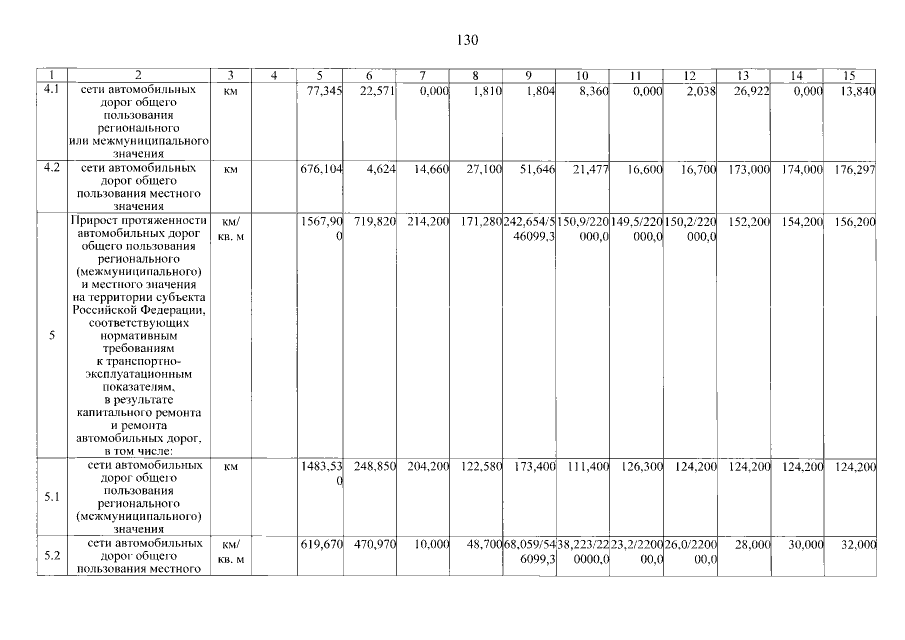 130

| 1 | 2 | 3 | 4 | 5 | 6 | 7 | 8 | 9 | 10 | 11 | 12 | 13 | 14 | 15 |
|---|---|---|---|---|---|---|---|---|---|---|---|---|---|---|
| 4.1 | сети автомобильных дорог общего пользования регионального или межмуниципального значения | км | | 77,345 | 22,571 | 0,000 | 1,810 | 1,804 | 8,360 | 0,000 | 2,038 | 26,922 | 0,000 | 13,840 |
| 4.2 | сети автомобильных дорог общего пользования местного значения | км | | 676,104 | 4,624 | 14,660 | 27,100 | 51,646 | 21,477 | 16,600 | 16,700 | 173,000 | 174,000 | 176,297 |
| 5 | Прирост протяженности автомобильных дорог общего пользования регионального (межмуниципального) и местного значения на территории субъекта Российской Федерации, соответствующих нормативным требованиям к транспортно-эксплуатационным показателям, в результате капитального ремонта и ремонта автомобильных дорог, в том числе: | км/ кв. м | | 1567,900 | 719,820 | 214,200 | 171,280 | 242,654/546099,3 | 150,9/220000,0 | 149,5/220000,0 | 150,2/220000,0 | 152,200 | 154,200 | 156,200 |
| 5.1 | сети автомобильных дорог общего пользования регионального (межмуниципального) значения | км | | 1483,530 | 248,850 | 204,200 | 122,580 | 173,400 | 111,400 | 126,300 | 124,200 | 124,200 | 124,200 | 124,200 |
| 5.2 | сети автомобильных дорог общего пользования местного | км/ кв. м | | 619,670 | 470,970 | 10,000 | 48,700 | 68,059/546099,3 | 38,223/220000,0 | 23,2/220000,0 | 26,0/220000,0 | 28,000 | 30,000 | 32,000 |